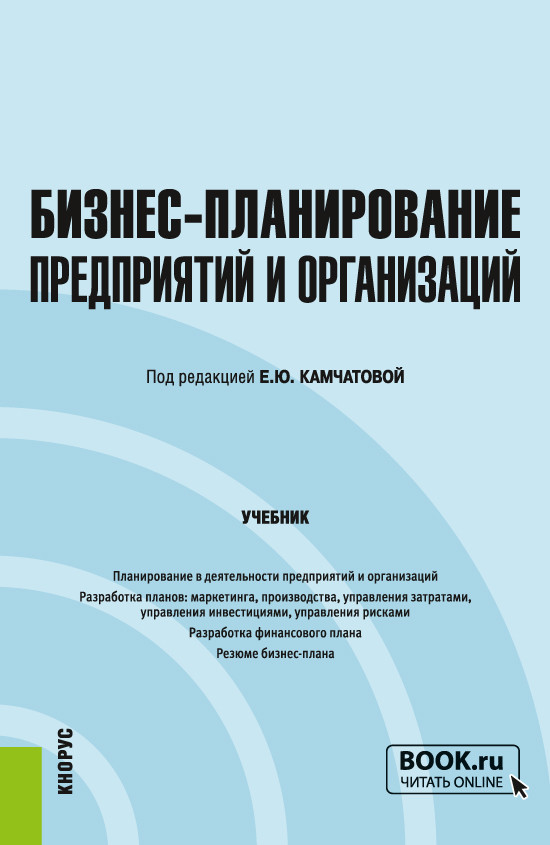 БИЗНЕС-ПЛАНИРОВАНИЕ ПРЕДПРИЯТИЙ И ОРГАНИЗАЦИЙ

Под редакцией Е.Ю. КАМЧАТОВОЙ

УЧЕБНИК

Планирование в деятельности предприятий и организаций
Разработка планов: маркетинга, производства, управления затратами, управления инвестициями, управления рисками
Разработка финансового плана
Резюме бизнес-плана

КНОРУС

BOOK.ru
ЧИТАТЬ ONLINE